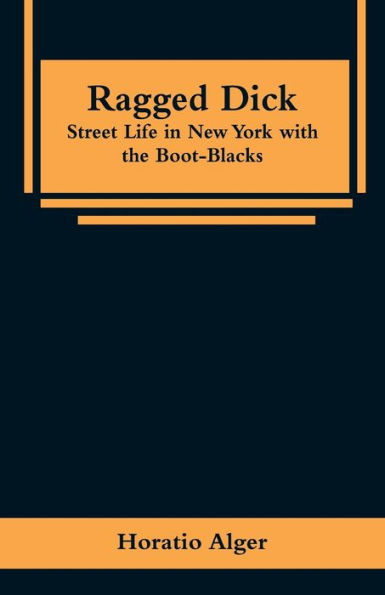 Ragged Dick
Street Life in New York with the Boot-Blacks

Horatio Alger